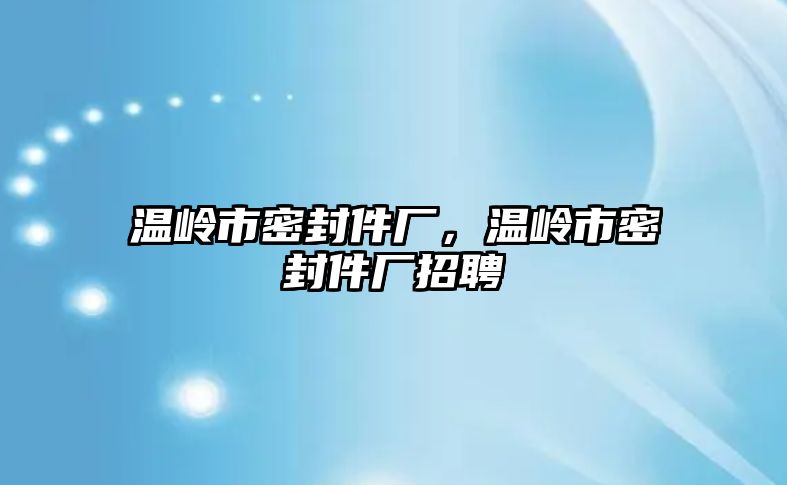 温岭市密封件厂，温岭市密封件厂招聘